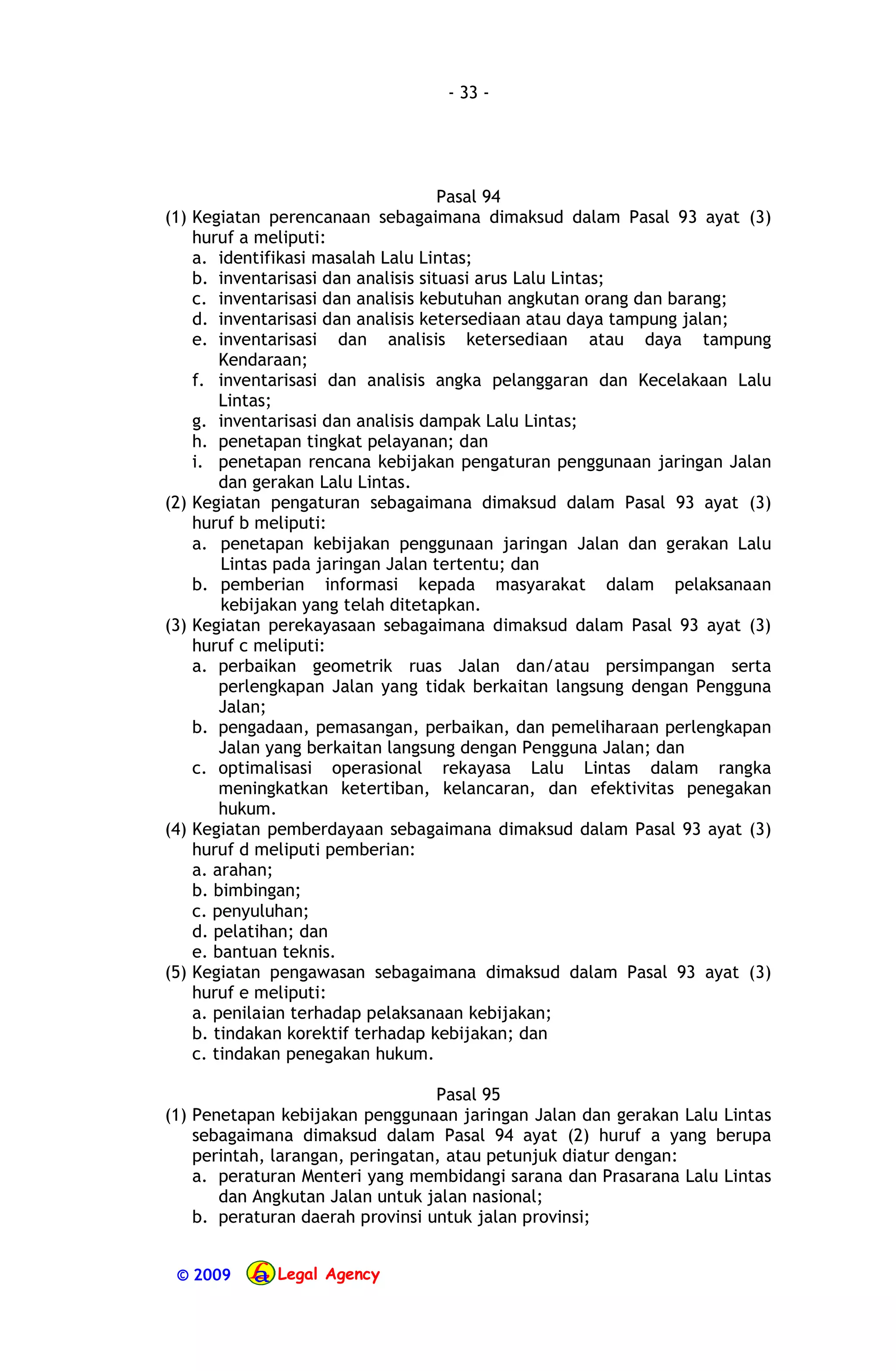 - 33 -

Pasal 94

(1) Kegiatan perencanaan sebagaimana dimaksud dalam Pasal 93 ayat (3) huruf a meliputi:
a. identifikasi masalah Lalu Lintas;
b. inventarisasi dan analisis situasi arus Lalu Lintas;
c. inventarisasi dan analisis kebutuhan angkutan orang dan barang;
d. inventarisasi dan analisis ketersediaan atau daya tampung jalan;
e. inventarisasi dan analisis ketersediaan atau daya tampung Kendaraan;
f. inventarisasi dan analisis angka pelanggaran dan Kecelakaan Lalu Lintas;
g. inventarisasi dan analisis dampak Lalu Lintas;
h. penetapan tingkat pelayanan; dan
i. penetapan rencana kebijakan pengaturan penggunaan jaringan Jalan dan gerakan Lalu Lintas.
(2) Kegiatan pengaturan sebagaimana dimaksud dalam Pasal 93 ayat (3) huruf b meliputi:
a. penetapan kebijakan penggunaan jaringan Jalan dan gerakan Lalu Lintas pada jaringan Jalan tertentu; dan
b. pemberian informasi kepada masyarakat dalam pelaksanaan kebijakan yang telah ditetapkan.
(3) Kegiatan perekayasaan sebagaimana dimaksud dalam Pasal 93 ayat (3) huruf c meliputi:
a. perbaikan geometrik ruas Jalan dan/atau persimpangan serta perlengkapan Jalan yang tidak berkaitan langsung dengan Pengguna Jalan;
b. pengadaan, pemasangan, perbaikan, dan pemeliharaan perlengkapan Jalan yang berkaitan langsung dengan Pengguna Jalan; dan
c. optimalisasi operasional rekayasa Lalu Lintas dalam rangka meningkatkan ketertiban, kelancaran, dan efektivitas penegakan hukum.
(4) Kegiatan pemberdayaan sebagaimana dimaksud dalam Pasal 93 ayat (3) huruf d meliputi pemberian:
a. arahan;
b. bimbingan;
c. penyuluhan;
d. pelatihan; dan
e. bantuan teknis.
(5) Kegiatan pengawasan sebagaimana dimaksud dalam Pasal 93 ayat (3) huruf e meliputi:
a. penilaian terhadap pelaksanaan kebijakan;
b. tindakan korektif terhadap kebijakan; dan
c. tindakan penegakan hukum.

Pasal 95

(1) Penetapan kebijakan penggunaan jaringan Jalan dan gerakan Lalu Lintas sebagaimana dimaksud dalam Pasal 94 ayat (2) huruf a yang berupa perintah, larangan, peringatan, atau petunjuk diatur dengan:
a. peraturan Menteri yang membidangi sarana dan Prasarana Lalu Lintas dan Angkutan Jalan untuk jalan nasional;
b. peraturan daerah provinsi untuk jalan provinsi;

© 2009 Legal Agency